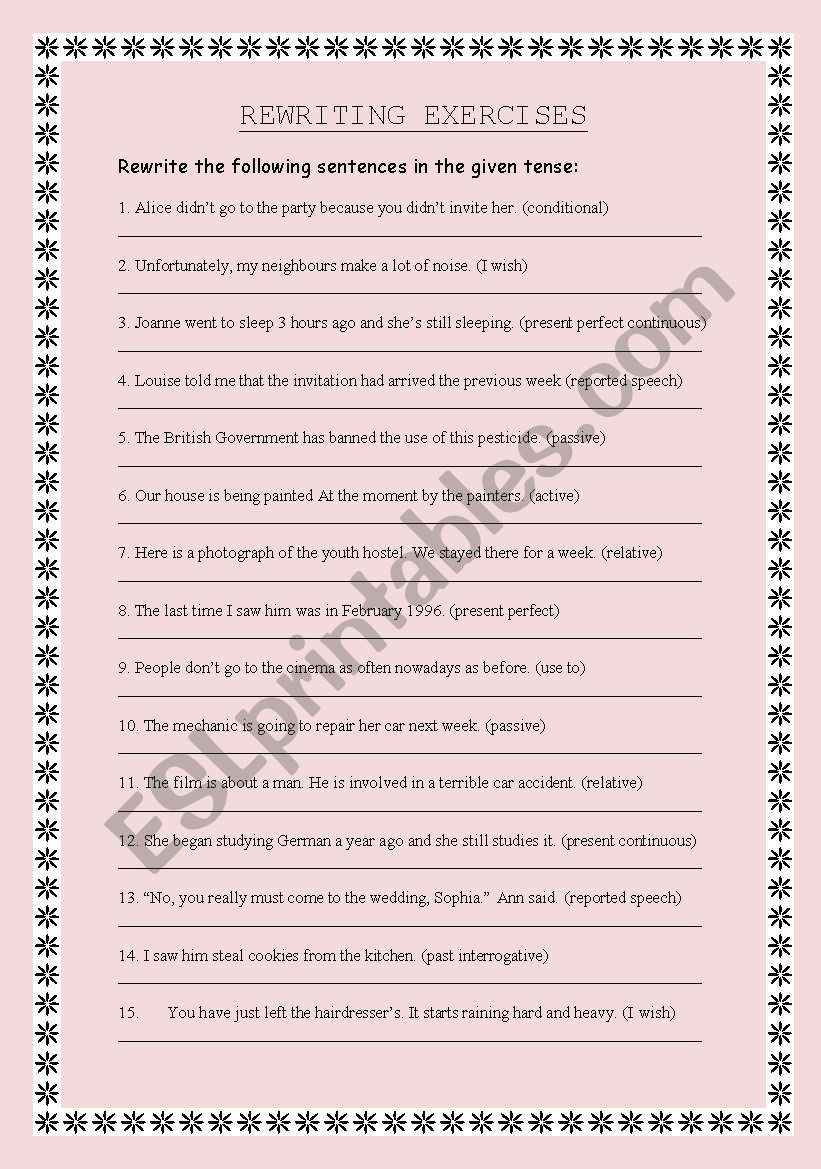 REWRITING EXERCISES

Rewrite the following sentences in the given tense:

1. Alice didn't go to the party because you didn't invite her. (conditional)

2. Unfortunately, my neighbours make a lot of noise. (I wish)

3. Joanne went to sleep 3 hours ago and she's still sleeping. (present perfect continuous)

4. Louise told me that the invitation had arrived the previous week (reported speech)

5. The British Government has banned the use of this pesticide. (passive)

6. Our house is being painted At the moment by the painters. (active)

7. Here is a photograph of the youth hostel. We stayed there for a week. (relative)

8. The last time I saw him was in February 1996. (present perfect)

9. People don't go to the cinema as often nowadays as before. (use to)

10. The mechanic is going to repair her car next week. (passive)

11. The film is about a man. He is involved in a terrible car accident. (relative)

12. She began studying German a year ago and she still studies it. (present continuous)

13. "No, you really must come to the wedding, Sophia." Ann said. (reported speech)

14. I saw him steal cookies from the kitchen. (past interrogative)

15. You have just left the hairdresser's. It starts raining hard and heavy. (I wish)

ESLprintables.com